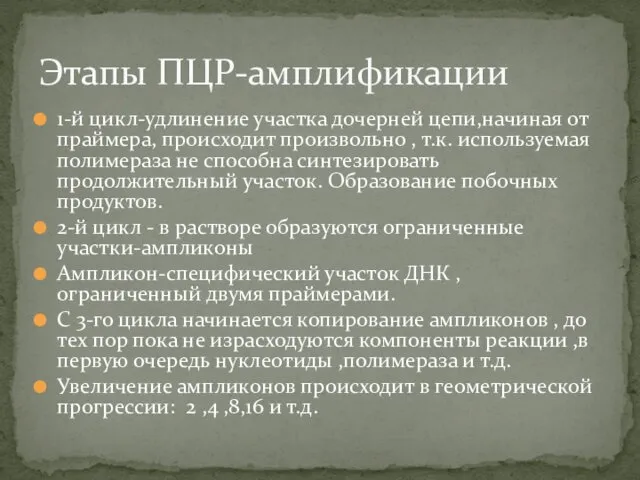 Этапы ПЦР-амплификации

1-й цикл-удлинение участка дочерней цепи,начиная от праймера, происходит произвольно , т.к. используемая полимераза не способна синтезировать продолжительный участок. Образование побочных продуктов.

2-й цикл - в растворе образуются ограниченные участки-ампликоны

Ампликон-специфический участок ДНК , ограниченный двумя праймерами.

С 3-го цикла начинается копирование ампликонов , до тех пор пока не израсходуются компоненты реакции ,в первую очередь нуклеотиды ,полимераза и т.д.

Увеличение ампликонов происходит в геометрической прогрессии: 2 ,4 ,8,16 и т.д.